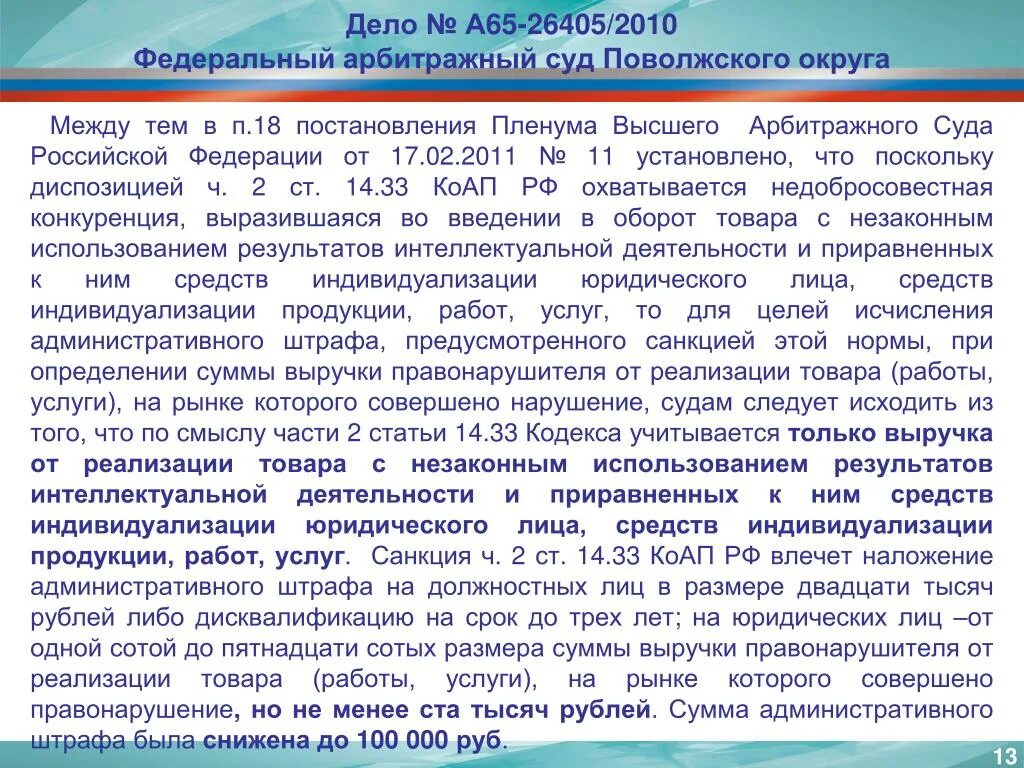 Дело № А65-26405/2010
Федеральный арбитражный суд Поволжского округа

Между тем в п.18 постановления Пленума Высшего Арбитражного Суда Российской Федерации от 17.02.2011 № 11 установлено, что поскольку диспозицией ч. 2 ст. 14.33 КоАП РФ охватывается недобросовестная конкуренция, выразившаяся во введении в оборот товара с незаконным использованием результатов интеллектуальной деятельности и приравненных к ним средств индивидуализации юридического лица, средств индивидуализации продукции, работ, услуг, то для целей исчисления административного штрафа, предусмотренного санкцией этой нормы, при определении суммы выручки правонарушителя от реализации товара (работы, услуги), на рынке которого совершено нарушение, судам следует исходить из того, что по смыслу части 2 статьи 14.33 Кодекса учитывается только выручка от реализации товара с незаконным использованием результатов интеллектуальной деятельности и приравненных к ним средств индивидуализации юридического лица, средств индивидуализации продукции, работ, услуг. Санкция ч. 2 ст. 14.33 КоАП РФ влечет наложение административного штрафа на должностных лиц в размере двадцати тысяч рублей либо дисквалификацию на срок до трех лет; на юридических лиц –от одной сотой до пятнадцати сотых размера суммы выручки правонарушителя от реализации товара (работы, услуги), на рынке которого совершено правонарушение, но не менее ста тысяч рублей. Сумма административного штрафа была снижена до 100 000 руб.

13